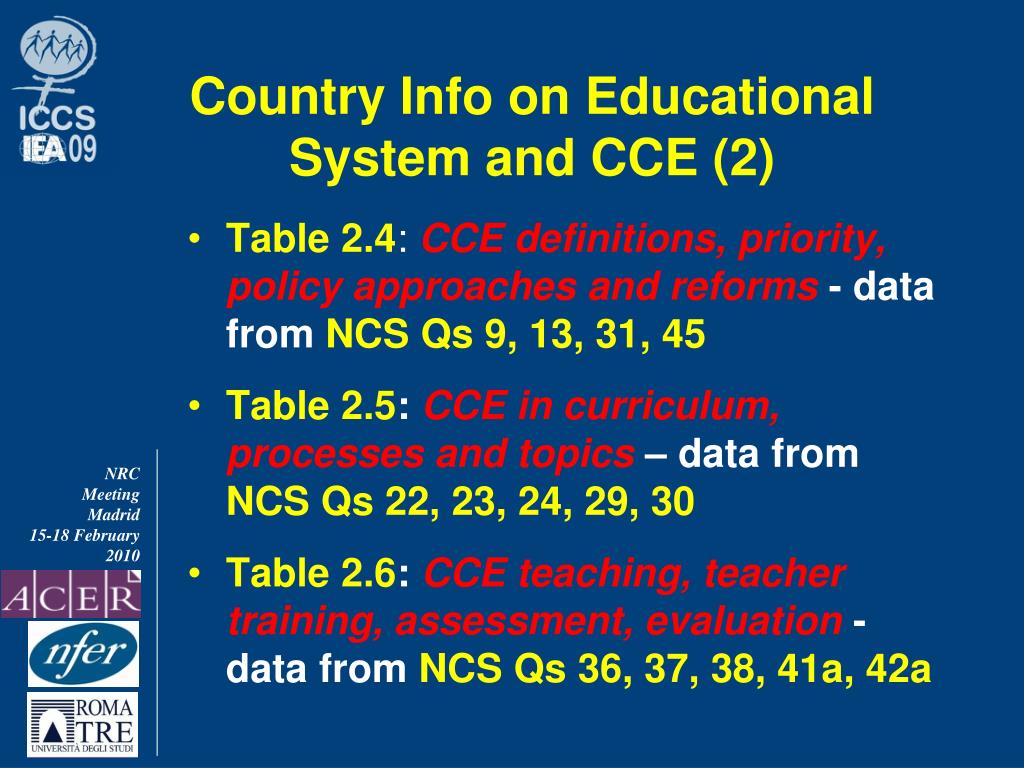 ICCS
IEA 09

Country Info on Educational System and CCE (2)

• Table 2.4: CCE definitions, priority, policy approaches and reforms - data from NCS Qs 9, 13, 31, 45

• Table 2.5: CCE in curriculum, processes and topics – data from NCS Qs 22, 23, 24, 29, 30

• Table 2.6: CCE teaching, teacher training, assessment, evaluation - data from NCS Qs 36, 37, 38, 41a, 42a

NRC Meeting Madrid 15-18 February 2010

ACER

nfer

ROMA TRE
UNIVERSITÀ DEGLI STUDI